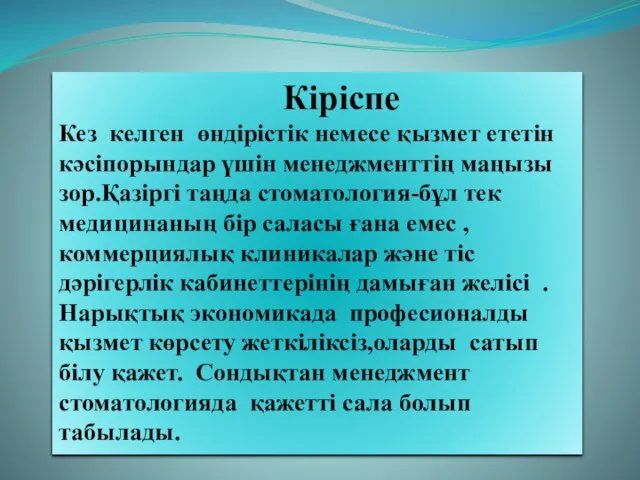 Кіріспе

Кез келген өндірістік немесе қызмет ететін кәсіпорындар үшін менеджменттің маңызы зор.Қазіргі таңда стоматология-бұл тек медицинаның бір саласы ғана емес , коммерциялық клиникалар және тіс дәрігерлік кабинеттерінің дамыған желісі . Нарықтық экономикада професионалды қызмет көрсету жеткіліксіз,оларды сатып білу қажет. Сондықтан менеджмент стоматологияда қажетті сала болып табылады.